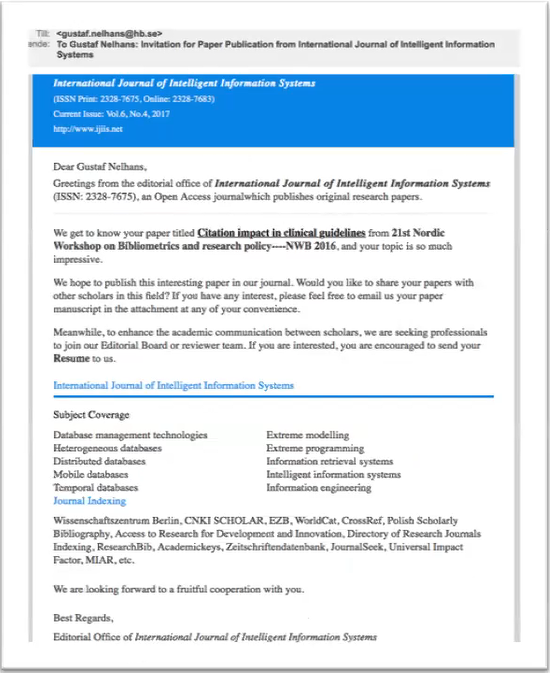 Till: <gustaf.nelhans@hb.se>
ende: To Gustaf Nelhans: Invitation for Paper Publication from International Journal of Intelligent Information Systems

International Journal of Intelligent Information Systems
(ISSN Print: 2328-7675, Online: 2328-7683)
Current Issue: Vol.6, No.4, 2017
http://www.ijiis.net

Dear Gustaf Nelhans,
Greetings from the editorial office of International Journal of Intelligent Information Systems (ISSN: 2328-7675), an Open Access journalwhich publishes original research papers.

We get to know your paper titled Citation impact in clinical guidelines from 21st Nordic Workshop on Bibliometrics and research policy----NWB 2016, and your topic is so much impressive.

We hope to publish this interesting paper in our journal. Would you like to share your papers with other scholars in this field? If you have any interest, please feel free to email us your paper manuscript in the attachment at any of your convenience.

Meanwhile, to enhance the academic communication between scholars, we are seeking professionals to join our Editorial Board or reviewer team. If you are interested, you are encouraged to send your Resume to us.

International Journal of Intelligent Information Systems

Subject Coverage

Database management technologies
Heterogeneous databases
Distributed databases
Mobile databases
Temporal databases

Extreme modelling
Extreme programming
Information retrieval systems
Intelligent information systems
Information engineering

Journal Indexing
Wissenschaftszentrum Berlin, CNKI SCHOLAR, EZB, WorldCat, CrossRef, Polish Scholarly Bibliography, Access to Research for Development and Innovation, Directory of Research Journals Indexing, ResearchBib, Academickeys, Zeitschriftendatenbank, JournalSeek, Universal Impact Factor, MIAR, etc.

We are looking forward to a fruitful cooperation with you.

Best Regards,

Editorial Office of International Journal of Intelligent Information Systems